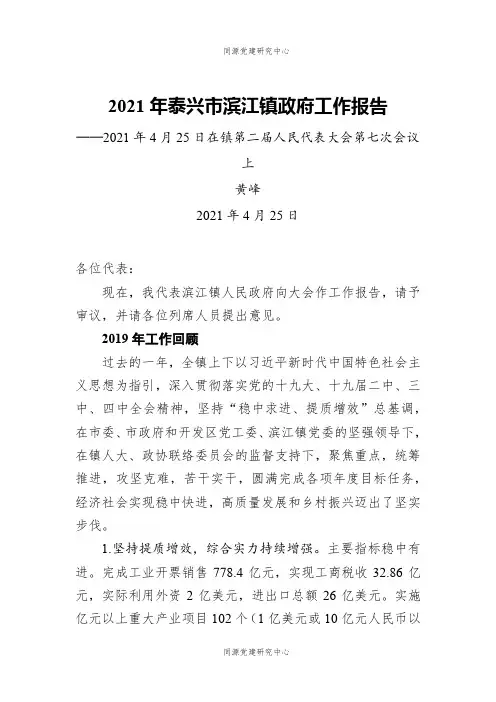 同源党建研究中心

2021 年泰兴市滨江镇政府工作报告

——2021 年 4 月 25 日在镇第二届人民代表大会第七次会议上

黄峰

2021 年 4 月 25 日

各位代表：

现在，我代表滨江镇人民政府向大会作工作报告，请予审议，并请各位列席人员提出意见。

2019 年工作回顾

过去的一年，全镇上下以习近平新时代中国特色社会主义思想为指引，深入贯彻落实党的十九大、十九届二中、三中、四中全会精神，坚持“稳中求进、提质增效”总基调，在市委、市政府和开发区党工委、滨江镇党委的坚强领导下，在镇人大、政协联络委员会的监督支持下，聚焦重点，统筹推进，攻坚克难，苦干实干，圆满完成各项年度目标任务，经济社会实现稳中快进，高质量发展和乡村振兴迈出了坚实步伐。

1.坚持提质增效，综合实力持续增强。主要指标稳中有进。完成工业开票销售 778.4 亿元，实现工商税收 32.86 亿元，实际利用外资 2 亿美元，进出口总额 26 亿美元。实施亿元以上重大产业项目 102 个（1 亿美元或 10 亿元人民币以

同源党建研究中心